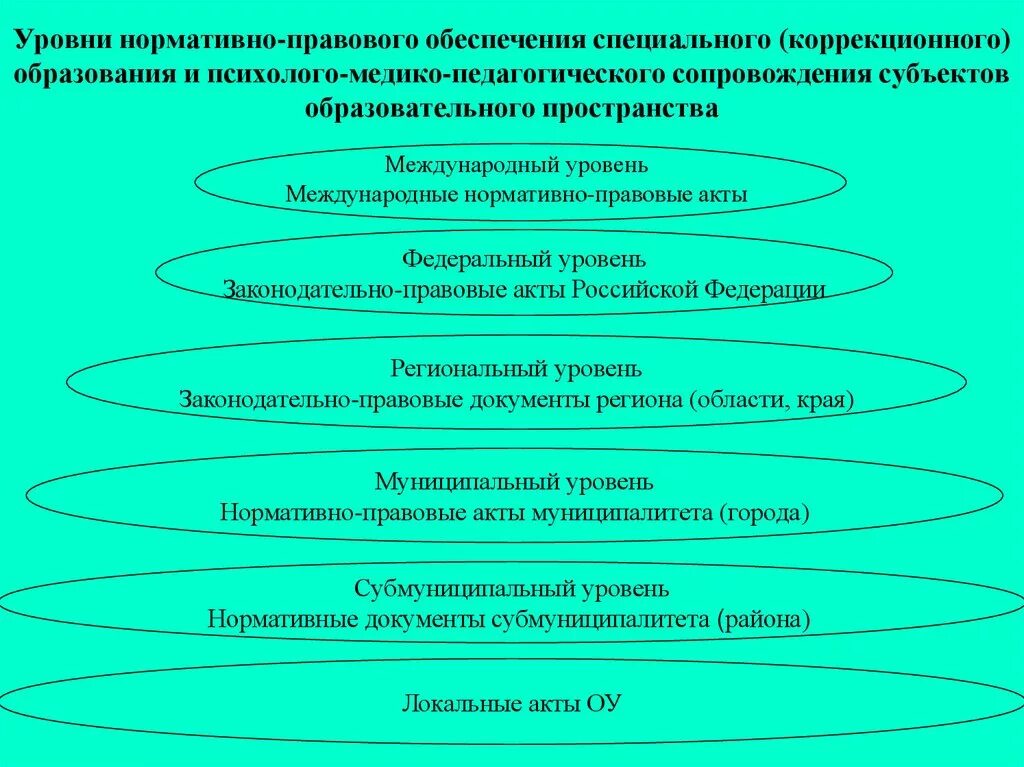 Уровни нормативно-правового обеспечения специального (коррекционного) образования и психолого-медико-педагогического сопровождения субъектов образовательного пространства

Международный уровень
Международные нормативно-правовые акты

Федеральный уровень
Законодательно-правовые акты Российской Федерации

Региональный уровень
Законодательно-правовые документы региона (области, края)

Муниципальный уровень
Нормативно-правовые акты муниципалитета (города)

Субмуниципальный уровень
Нормативные документы субмуниципалитета (района)

Локальные акты ОУ